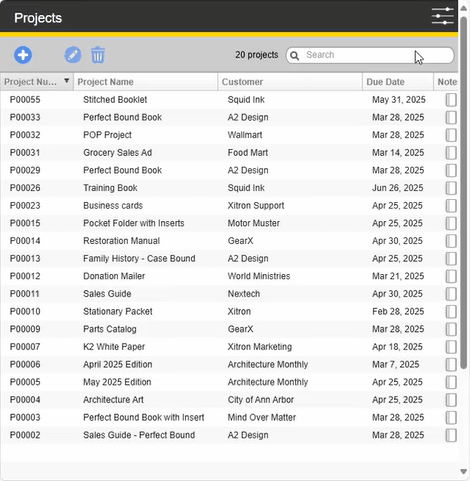 Projects

20 projects Search

| Project Nu... | Project Name | Customer | Due Date | Note |
|---|---|---|---|---|
| P00055 | Stitched Booklet | Squid Ink | May 31, 2025 | |
| P00033 | Perfect Bound Book | A2 Design | Mar 28, 2025 | |
| P00032 | POP Project | Wallmart | Mar 28, 2025 | |
| P00031 | Grocery Sales Ad | Food Mart | Mar 14, 2025 | |
| P00029 | Perfect Bound Book | A2 Design | Mar 28, 2025 | |
| P00026 | Training Book | Squid Ink | Jun 26, 2025 | |
| P00023 | Business cards | Xitron Support | Apr 25, 2025 | |
| P00015 | Pocket Folder with Inserts | Motor Muster | Apr 25, 2025 | |
| P00014 | Restoration Manual | GearX | Apr 30, 2025 | |
| P00013 | Family History - Case Bound | A2 Design | Apr 25, 2025 | |
| P00012 | Donation Mailer | World Ministries | Mar 21, 2025 | |
| P00011 | Sales Guide | Nextech | Apr 30, 2025 | |
| P00010 | Stationary Packet | Xitron | Feb 28, 2025 | |
| P00009 | Parts Catalog | GearX | Mar 28, 2025 | |
| P00007 | K2 White Paper | Xitron Marketing | Apr 18, 2025 | |
| P00006 | April 2025 Edition | Architecture Monthly | Mar 7, 2025 | |
| P00005 | May 2025 Edition | Architecture Monthly | Apr 25, 2025 | |
| P00004 | Architecture Art | City of Ann Arbor | Apr 25, 2025 | |
| P00003 | Perfect Bound Book with Insert | Mind Over Matter | Mar 28, 2025 | |
| P00002 | Sales Guide - Perfect Bound | A2 Design | Mar 28, 2025 | |